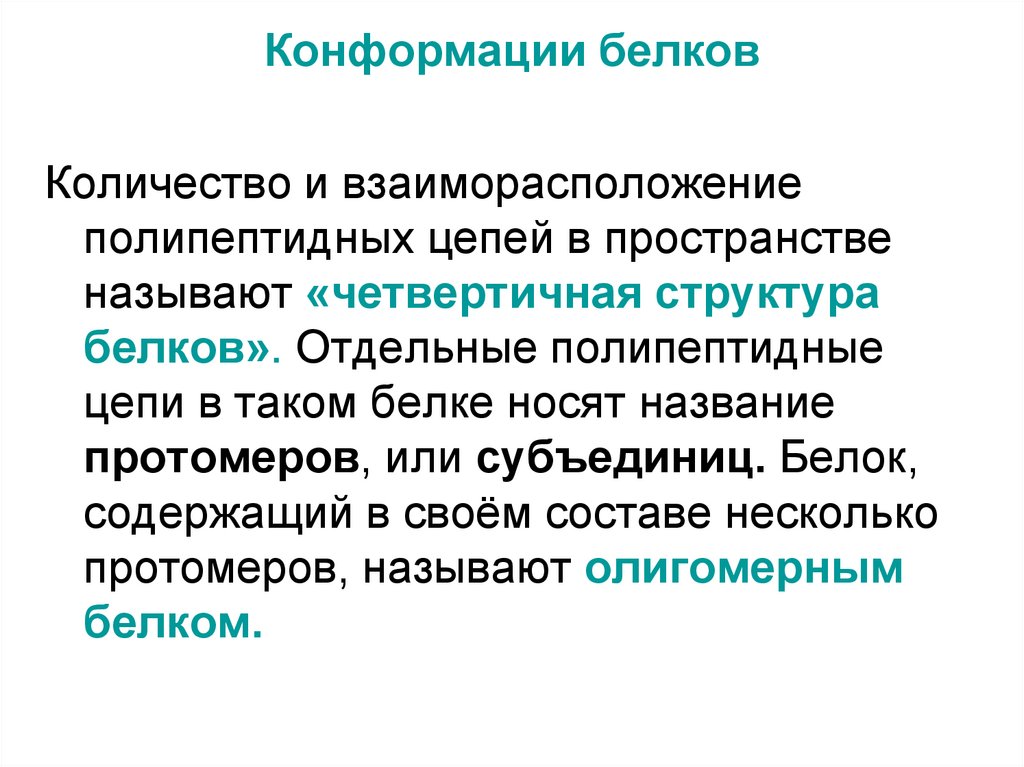 Конформации белков

Количество и взаиморасположение полипептидных цепей в пространстве называют «четвертичная структура белков». Отдельные полипептидные цепи в таком белке носят название протомеров, или субъединиц. Белок, содержащий в своём составе несколько протомеров, называют олигомерным белком.